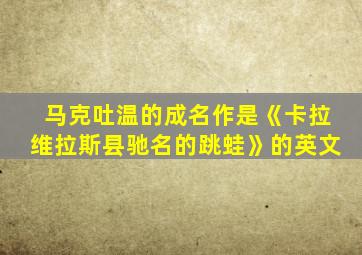 马克吐温的成名作是《卡拉维拉斯县驰名的跳蛙》的英文